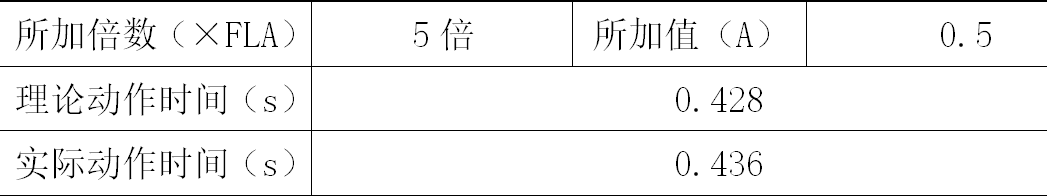 | 所加倍数（×FLA） | 5 倍 | 所加值（A） | 0.5 |
|---|---|---|---|
| 理论动作时间（s） | 0.428 | | |
| 实际动作时间（s） | 0.436 | | |